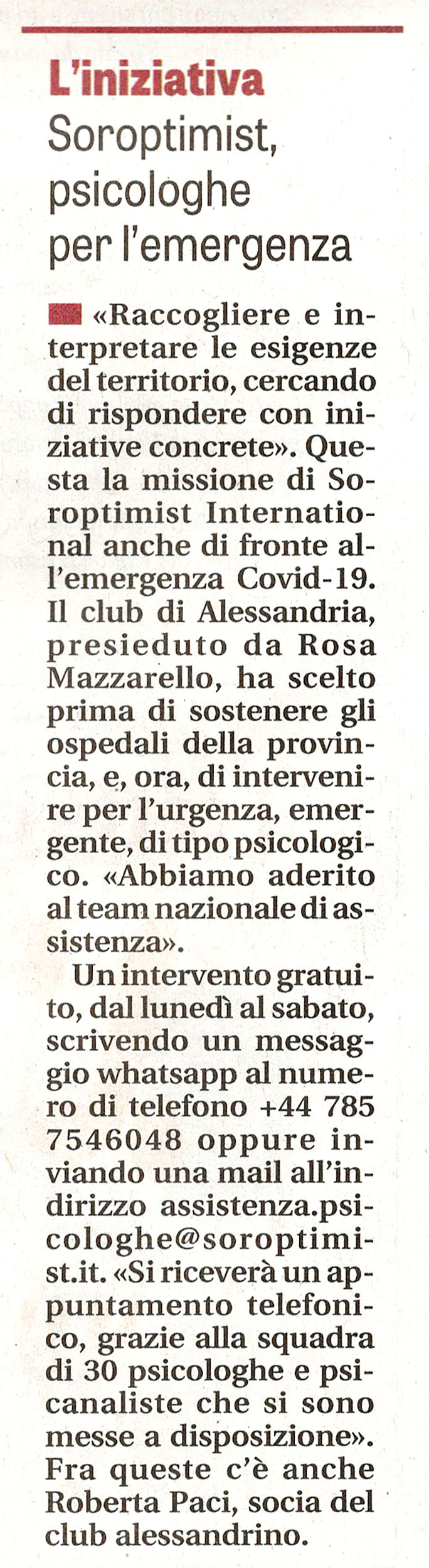 L'iniziativa
Soroptimist, psicologhe per l'emergenza

«Raccogliere e interpretare le esigenze del territorio, cercando di rispondere con iniziative concrete». Questa la missione di Soroptimist International anche di fronte all'emergenza Covid-19. Il club di Alessandria, presieduto da Rosa Mazzarello, ha scelto prima di sostenere gli ospedali della provincia, e, ora, di intervenire per l'urgenza, emergente, di tipo psicologico. «Abbiamo aderito al team nazionale di assistenza».

Un intervento gratuito, dal lunedì al sabato, scrivendo un messaggio whatsapp al numero di telefono +44 785 7546048 oppure inviando una mail all'indirizzo assistenza.psicologhe@soroptimist.it. «Si riceverà un appuntamento telefonico, grazie alla squadra di 30 psicologhe e psicanaliste che si sono messe a disposizione». Fra queste c'è anche Roberta Paci, socia del club alessandrino.